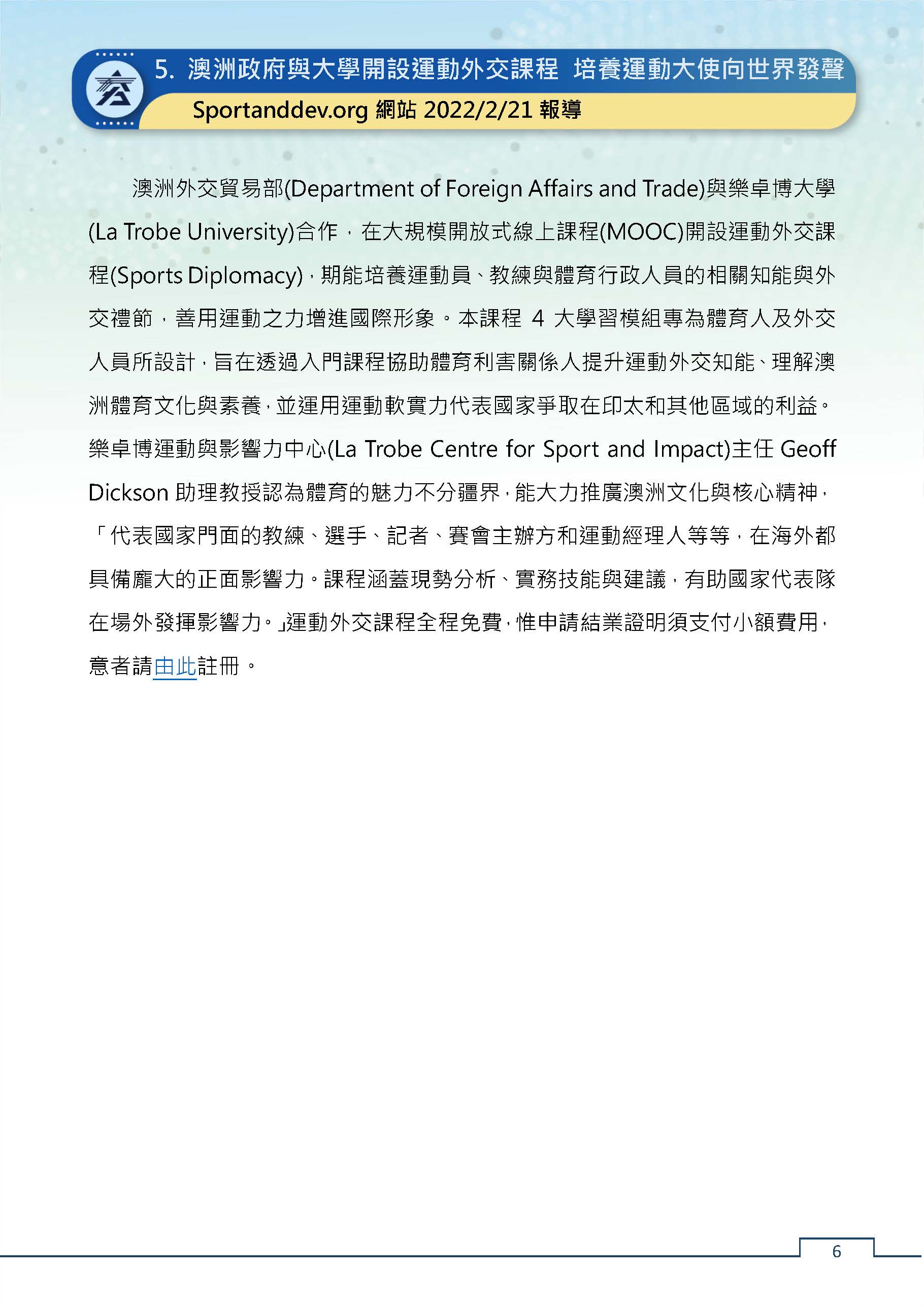 5. 澳洲政府與大學開設運動外交課程 培養運動大使向世界發聲

Sportanddev.org 網站 2022/2/21 報導

澳洲外交貿易部(Department of Foreign Affairs and Trade)與樂卓博大學(La Trobe University)合作，在大規模開放式線上課程(MOOC)開設運動外交課程(Sports Diplomacy)，期能培養運動員、教練與體育行政人員的相關知能與外交禮節，善用運動之力增進國際形象。本課程 4 大學習模組專為體育人及外交人員所設計，旨在透過入門課程協助體育利害關係人提升運動外交知能、理解澳洲體育文化與素養，並運用運動軟實力代表國家爭取在印太和其他區域的利益。樂卓博運動與影響力中心(La Trobe Centre for Sport and Impact)主任 Geoff Dickson 助理教授認為體育的魅力不分疆界，能大力推廣澳洲文化與核心精神，「代表國家門面的教練、選手、記者、賽會主辦方和運動經理人等等，在海外都具備龐大的正面影響力。課程涵蓋現勢分析、實務技能與建議，有助國家代表隊在場外發揮影響力。」運動外交課程全程免費，惟申請結業證明須支付小額費用，意者請由此註冊。

6